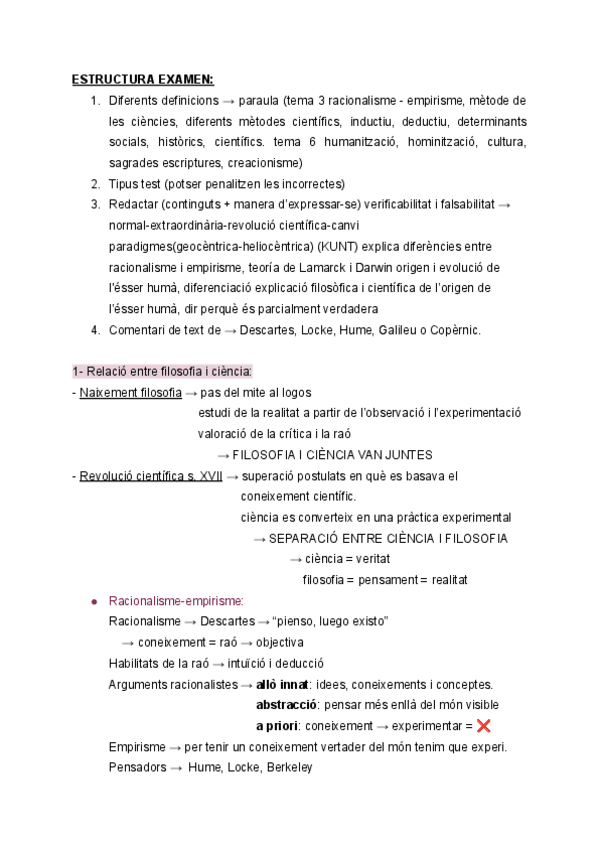 ESTRUCTURA EXAMEN:

1. Diferents definicions → paraula (tema 3 racionalisme - empirisme, mètode de les ciències, diferents mètodes científics, inductiu, deductiu, determinants socials, històrics, científics. tema 6 humanització, hominització, cultura, sagrades escriptures, creacionisme)
2. Tipus test (potser penalitzen les incorrectes)
3. Redactar (continguts + manera d'expressar-se) verificabilitat i falsabilitat → normal-extraordinària-revolució científica-canvi paradigmes(geocèntrica-heliocèntrica) (KUNT) explica diferències entre racionalisme i empirisme, teoría de Lamarck i Darwin origen i evolució de l'ésser humà, diferenciació explicació filosòfica i científica de l'origen de l'ésser humà, dir perquè és parcialment verdadera
4. Comentari de text de → Descartes, Locke, Hume, Galileu o Copèrnic.

1- Relació entre filosofia i ciència:
- Naixement filosofia → pas del mite al logos
estudi de la realitat a partir de l'observació i l'experimentació
valoració de la crítica i la raó
→ FILOSOFIA I CIÈNCIA VAN JUNTES
- Revolució científica s. XVII → superació postulats en què es basava el coneixement científic.
ciència es converteix en una pràctica experimental
→ SEPARACIÓ ENTRE CIÈNCIA I FILOSOFIA
→ ciència = veritat
filosofia = pensament = realitat

● Racionalisme-empirisme:
Racionalisme → Descartes → "pienso, luego existo"
→ coneixement = raó → objectiva
Habilitats de la raó → intuïció i deducció
Arguments racionalistes → allò innat: idees, coneixements i conceptes.
abstracció: pensar més enllà del món visible
a priori: coneixement → experimentar = ❌
Empirisme → per tenir un coneixement vertader del món tenim que experi.
Pensadors → Hume, Locke, Berkeley